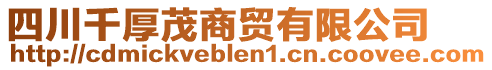 四川千厚茂商贸有限公司
http://cdmickveblen1.cn.coovee.com